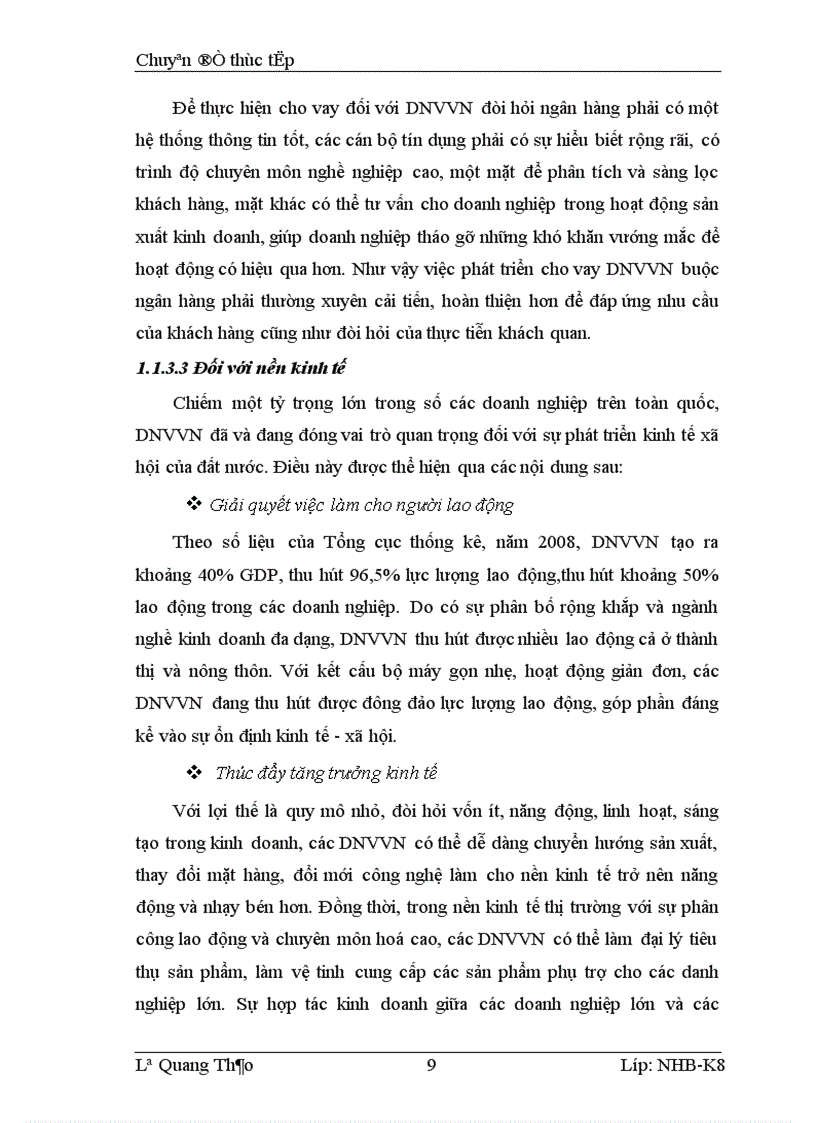 Chuyªn ®Ò thùc tËp

Để thực hiện cho vay đối với DNVVN đòi hỏi ngân hàng phải có một hệ thống thông tin tốt, các cán bộ tín dụng phải có sự hiểu biết rộng rãi, có trình độ chuyên môn nghề nghiệp cao, một mặt để phân tích và sàng lọc khách hàng, mặt khác có thể tư vấn cho doanh nghiệp trong hoạt động sản xuất kinh doanh, giúp doanh nghiệp tháo gỡ những khó khăn vướng mắc để hoạt động có hiệu qua hơn. Như vậy việc phát triển cho vay DNVVN buộc ngân hàng phải thường xuyên cải tiến, hoàn thiện hơn để đáp ứng nhu cầu của khách hàng cũng như đòi hỏi của thực tiễn khách quan.

1.1.3.3 Đối với nền kinh tế

Chiếm một tỷ trọng lớn trong số các doanh nghiệp trên toàn quốc, DNVVN đã và đang đóng vai trò quan trọng đối với sự phát triển kinh tế xã hội của đất nước. Điều này được thể hiện qua các nội dung sau:

❖ Giải quyết việc làm cho người lao động

Theo số liệu của Tổng cục thống kê, năm 2008, DNVVN tạo ra khoảng 40% GDP, thu hút 96,5% lực lượng lao động,thu hút khoảng 50% lao động trong các doanh nghiệp. Do có sự phân bố rộng khắp và ngành nghề kinh doanh đa dạng, DNVVN thu hút được nhiều lao động cả ở thành thị và nông thôn. Với kết cấu bộ máy gọn nhẹ, hoạt động giản đơn, các DNVVN đang thu hút được đông đảo lực lượng lao động, góp phần đáng kể vào sự ổn định kinh tế - xã hội.

❖ Thúc đẩy tăng trưởng kinh tế

Với lợi thế là quy mô nhỏ, đòi hỏi vốn ít, năng động, linh hoạt, sáng tạo trong kinh doanh, các DNVVN có thể dễ dàng chuyển hướng sản xuất, thay đổi mặt hàng, đổi mới công nghệ làm cho nền kinh tế trở nên năng động và nhạy bén hơn. Đồng thời, trong nền kinh tế thị trường với sự phân công lao động và chuyên môn hoá cao, các DNVVN có thể làm đại lý tiêu thụ sản phẩm, làm vệ tinh cung cấp các sản phẩm phụ trợ cho các danh nghiệp lớn. Sự hợp tác kinh doanh giữa các doanh nghiệp lớn và các

Lª Quang Th¶o 9 Líp: NHB-K8